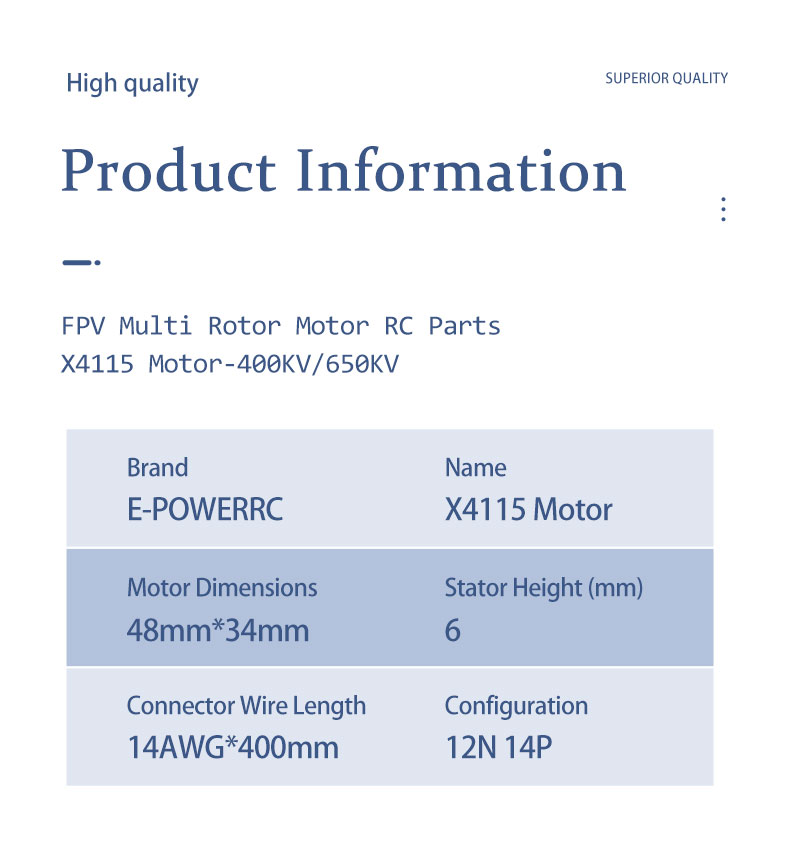 High quality

SUPERIOR QUALITY

Product Information

FPV Multi Rotor Motor RC Parts
X4115 Motor-400KV/650KV

Brand
E-POWERRC

Name
X4115 Motor

Motor Dimensions
48mm*34mm

Stator Height (mm)
6

Connector Wire Length
14AWG*400mm

Configuration
12N 14P